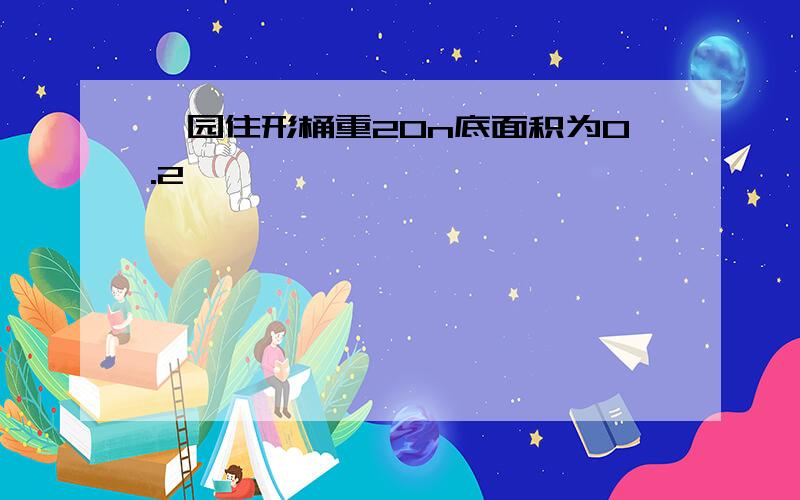 园住形桶重20n底面积为0.2